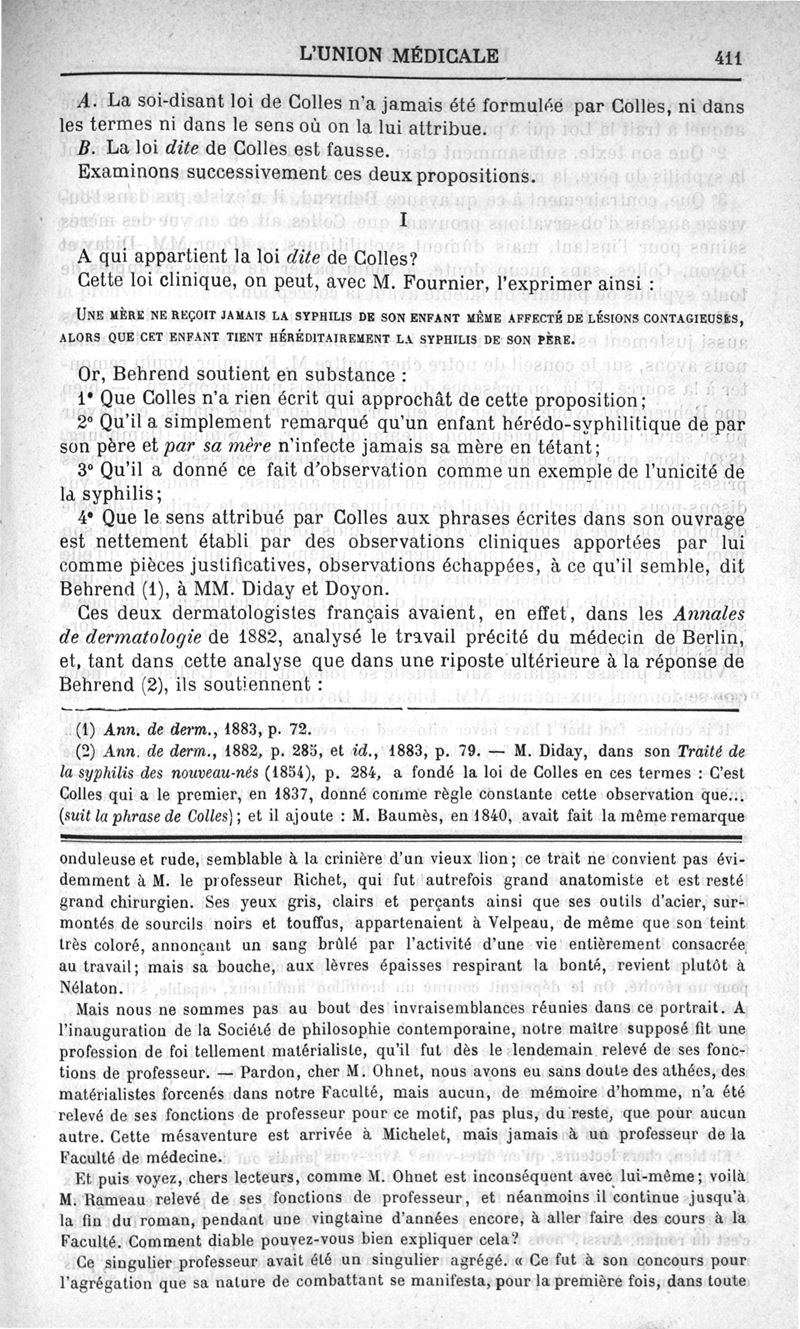 L'UNION MÉDICALE 411

A. La soi-disant loi de Colles n'a jamais été formulée par Colles, ni dans les termes ni dans le sens où on la lui attribue.

B. La loi dite de Colles est fausse.

Examinons successivement ces deux propositions.

I

A qui appartient la loi dite de Colles?

Cette loi clinique, on peut, avec M. Fournier, l'exprimer ainsi :

UNE MÈRE NE REÇOIT JAMAIS LA SYPHILIS DE SON ENFANT MÊME AFFECTÉ DE LÉSIONS CONTAGIEUSES, ALORS QUE CET ENFANT TIENT HÉRÉDITAIREMENT LA SYPHILIS DE SON PÈRE.

Or, Behrend soutient en substance :

1° Que Colles n'a rien écrit qui approchât de cette proposition;

2° Qu'il a simplement remarqué qu'un enfant hérédo-syphilitique de par son père et par sa mère n'infecte jamais sa mère en tétant;

3° Qu'il a donné ce fait d'observation comme un exemple de l'unicité de la syphilis;

4° Que le sens attribué par Colles aux phrases écrites dans son ouvrage est nettement établi par des observations cliniques apportées par lui comme pièces justificatives, observations échappées, à ce qu'il semble, dit Behrend (1), à MM. Diday et Doyon.

Ces deux dermatologistes français avaient, en effet, dans les Annales de dermatologie de 1882, analysé le travail précité du médecin de Berlin, et, tant dans cette analyse que dans une riposte ultérieure à la réponse de Behrend (2), ils soutiennent :

(1) Ann. de derm., 1883, p. 72.

(2) Ann. de derm., 1882, p. 285, et id., 1883, p. 79. — M. Diday, dans son Traité de la syphilis des nouveau-nés (1854), p. 284, a fondé la loi de Colles en ces termes : C'est Colles qui a le premier, en 1837, donné comme règle constante cette observation que... (suit la phrase de Colles); et il ajoute : M. Baumès, en 1840, avait fait la même remarque

onduleuse et rude, semblable à la crinière d'un vieux lion; ce trait ne convient pas évidemment à M. le professeur Richet, qui fut autrefois grand anatomiste et est resté grand chirurgien. Ses yeux gris, clairs et perçants ainsi que ses outils d'acier, surmontés de sourcils noirs et touffus, appartenaient à Velpeau, de même que son teint très coloré, annonçant un sang brûlé par l'activité d'une vie entièrement consacrée au travail; mais sa bouche, aux lèvres épaisses respirant la bonté, revient plutôt à Nélaton.

Mais nous ne sommes pas au bout des invraisemblances réunies dans ce portrait. A l'inauguration de la Société de philosophie contemporaine, notre maître supposé fit une profession de foi tellement matérialiste, qu'il fut dès le lendemain relevé de ses fonctions de professeur. — Pardon, cher M. Ohnet, nous avons eu sans doute des athées, des matérialistes forcenés dans notre Faculté, mais aucun, de mémoire d'homme, n'a été relevé de ses fonctions de professeur pour ce motif, pas plus, du reste, que pour aucun autre. Cette mésaventure est arrivée à Michelet, mais jamais à un professeur de la Faculté de médecine.

Et puis voyez, chers lecteurs, comme M. Ohnet est inconséquent avec lui-même; voilà M. Rameau relevé de ses fonctions de professeur, et néanmoins il continue jusqu'à la fin du roman, pendant une vingtaine d'années encore, à aller faire des cours à la Faculté. Comment diable pouvez-vous bien expliquer cela?

Ce singulier professeur avait été un singulier agrégé. « Ce fut à son concours pour l'agrégation que sa nature de combattant se manifesta, pour la première fois, dans toute